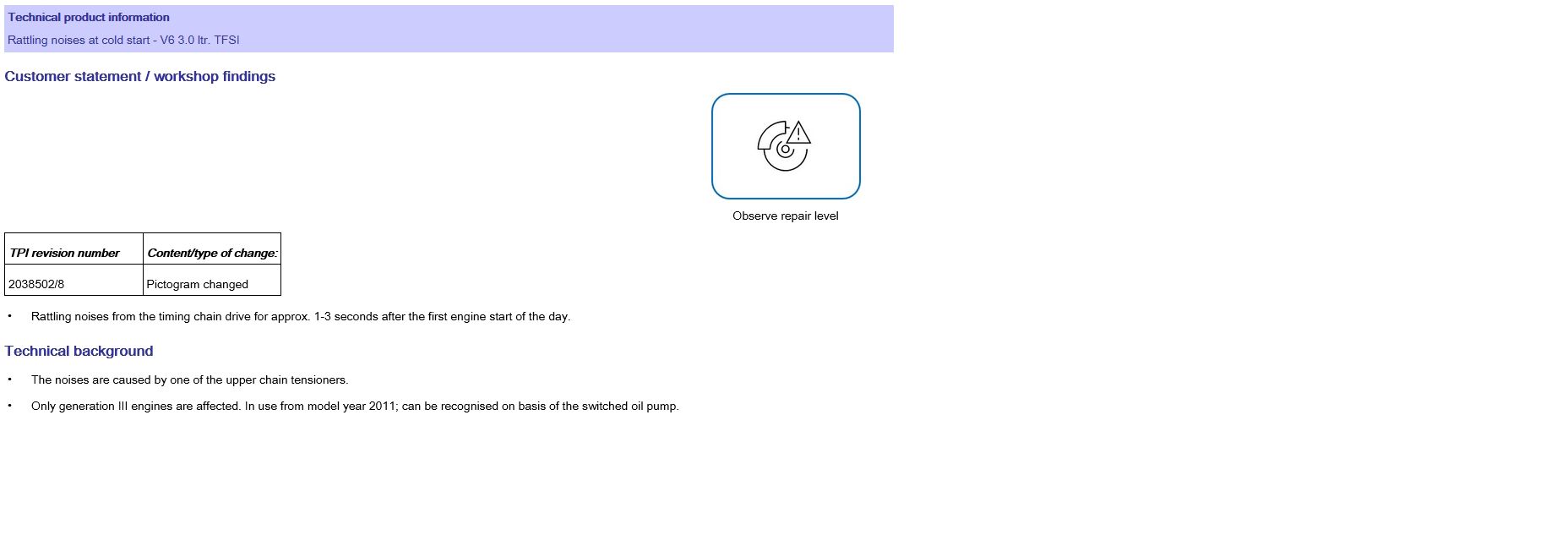 Technical product information

Rattling noises at cold start - V6 3.0 ltr. TFSI

Customer statement / workshop findings

Observe repair level

| TPI revision number | Content/type of change: |
|---|---|
| 2038502/8 | Pictogram changed |

• Rattling noises from the timing chain drive for approx. 1-3 seconds after the first engine start of the day.

Technical background

• The noises are caused by one of the upper chain tensioners.

• Only generation III engines are affected. In use from model year 2011; can be recognised on basis of the switched oil pump.